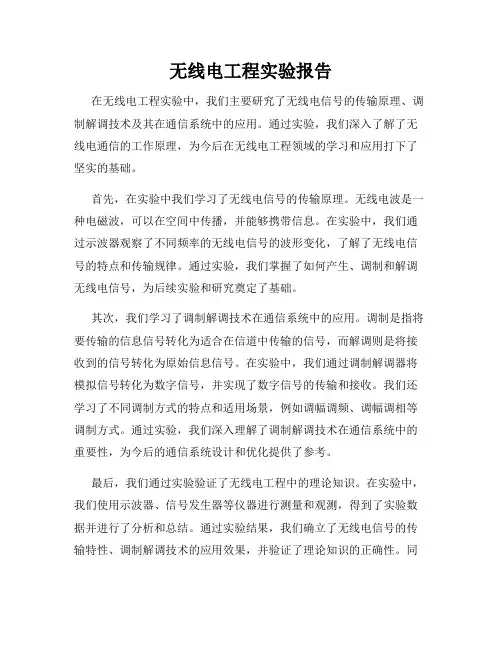 无线电工程实验报告

在无线电工程实验中，我们主要研究了无线电信号的传输原理、调制解调技术及其在通信系统中的应用。通过实验，我们深入了解了无线电通信的工作原理，为今后在无线电工程领域的学习和应用打下了坚实的基础。

首先，在实验中我们学习了无线电信号的传输原理。无线电波是一种电磁波，可以在空间中传播，并能够携带信息。在实验中，我们通过示波器观察了不同频率的无线电信号的波形变化，了解了无线电信号的特点和传输规律。通过实验，我们掌握了如何产生、调制和解调无线电信号，为后续实验和研究奠定了基础。

其次，我们学习了调制解调技术在通信系统中的应用。调制是指将要传输的信息信号转化为适合在信道中传输的信号，而解调则是将接收到的信号转化为原始信息信号。在实验中，我们通过调制解调器将模拟信号转化为数字信号，并实现了数字信号的传输和接收。我们还学习了不同调制方式的特点和适用场景，例如调幅调频、调幅调相等调制方式。通过实验，我们深入理解了调制解调技术在通信系统中的重要性，为今后的通信系统设计和优化提供了参考。

最后，我们通过实验验证了无线电工程中的理论知识。在实验中，我们使用示波器、信号发生器等仪器进行测量和观测，得到了实验数据并进行了分析和总结。通过实验结果，我们确立了无线电信号的传输特性、调制解调技术的应用效果，并验证了理论知识的正确性。同